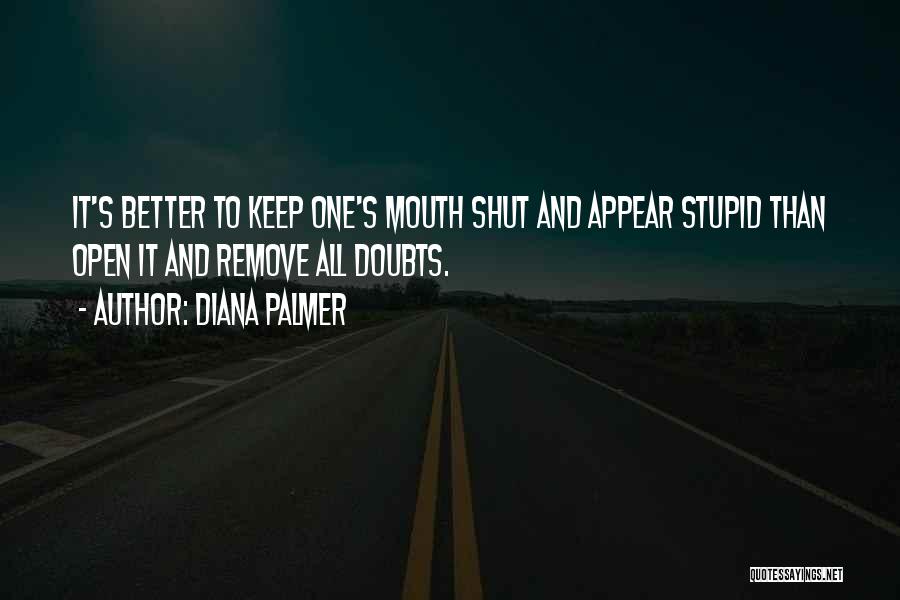 IT'S BETTER TO KEEP ONE'S MOUTH SHUT AND APPEAR STUPID THAN OPEN IT AND REMOVE ALL DOUBTS.

- AUTHOR: DIANA PALMER

QUOTESSAYINGS.NET